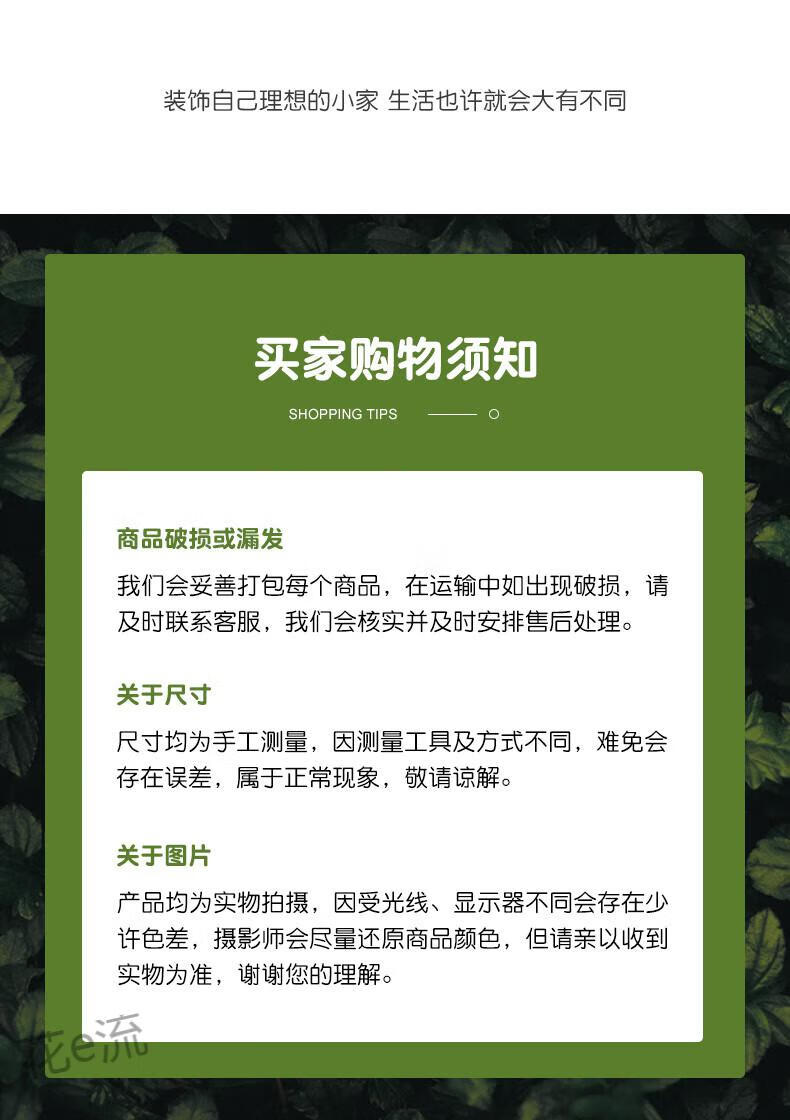 装饰自己理想的小家 生活也许就会大有不同

买家购物须知

SHOPPING TIPS

商品破损或漏发

我们会妥善打包每个商品，在运输中如出现破损，请及时联系客服，我们会核实并及时安排售后处理。

关于尺寸

尺寸均为手工测量，因测量工具及方式不同，难免会存在误差，属于正常现象，敬请谅解。

关于图片

产品均为实物拍摄，因受光线、显示器不同会存在少许色差，摄影师会尽量还原商品颜色，但请亲以收到实物为准，谢谢您的理解。

花e流